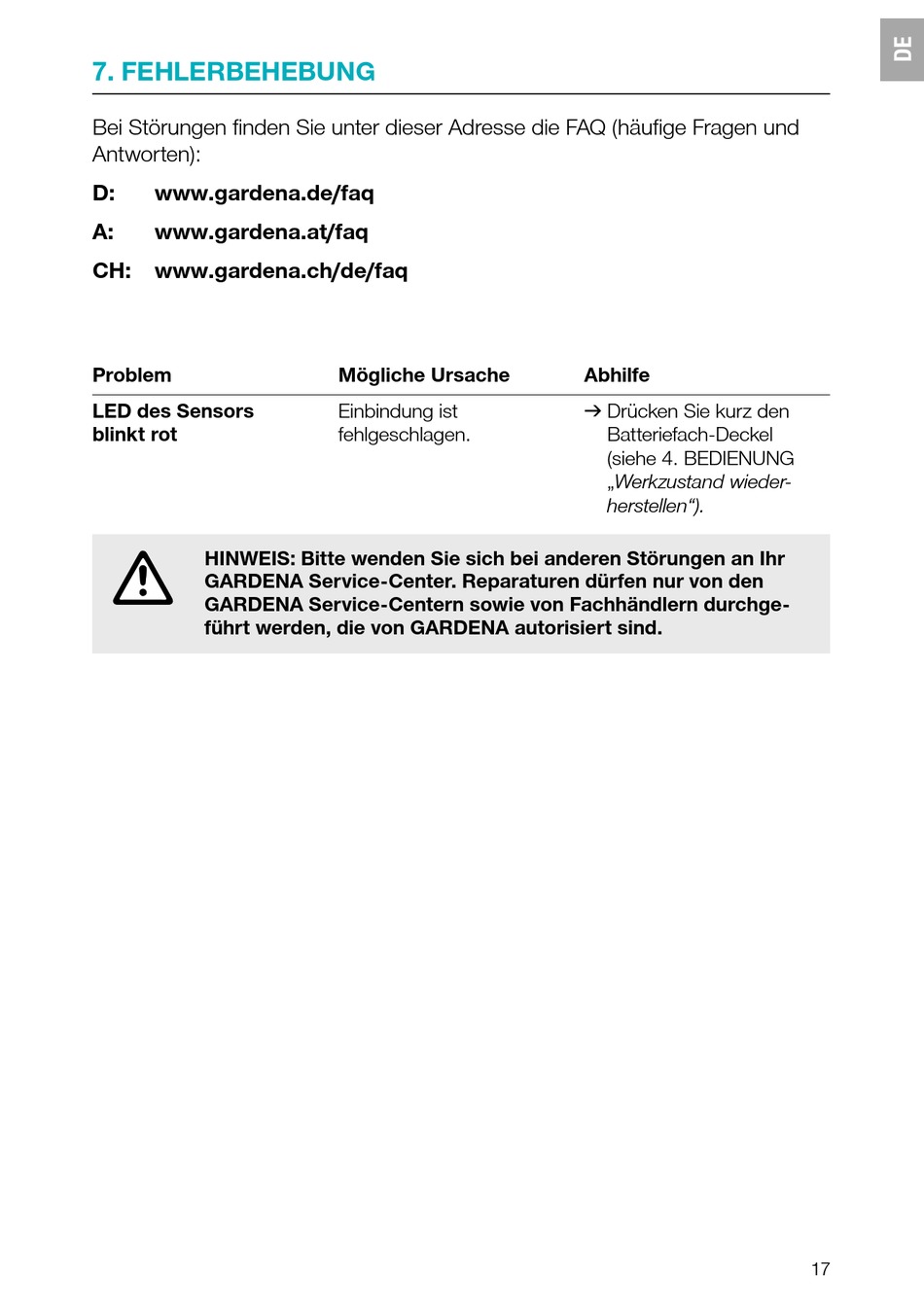 DE

7. FEHLERBEHEBUNG

Bei Störungen finden Sie unter dieser Adresse die FAQ (häufige Fragen und Antworten):

D: www.gardena.de/faq

A: www.gardena.at/faq

CH: www.gardena.ch/de/faq

| Problem | Mögliche Ursache | Abhilfe |
|---|---|---|
| LED des Sensors blinkt rot | Einbindung ist fehlgeschlagen. | → Drücken Sie kurz den Batteriefach-Deckel (siehe 4. BEDIENUNG „Werkzustand wiederherstellen“). |

HINWEIS: Bitte wenden Sie sich bei anderen Störungen an Ihr GARDENA Service-Center. Reparaturen dürfen nur von den GARDENA Service-Centern sowie von Fachhändlern durchgeführt werden, die von GARDENA autorisiert sind.

17